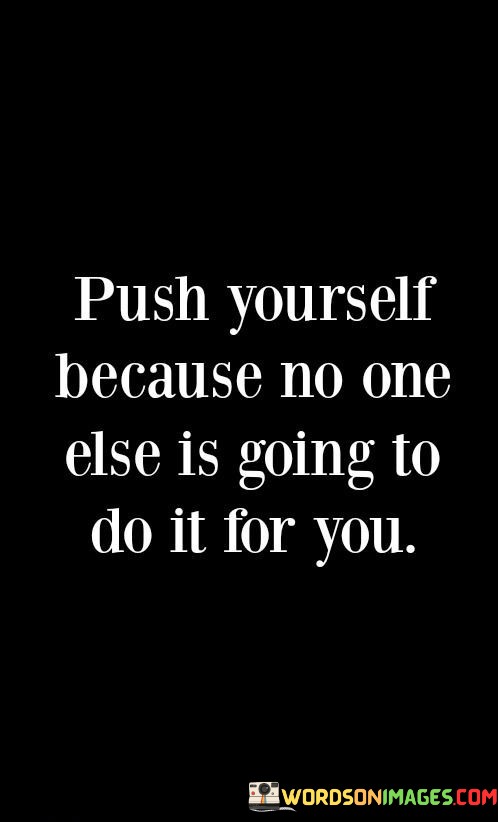 Push yourself because no one else is going to do it for you.

WORDSONIMAGES.COM